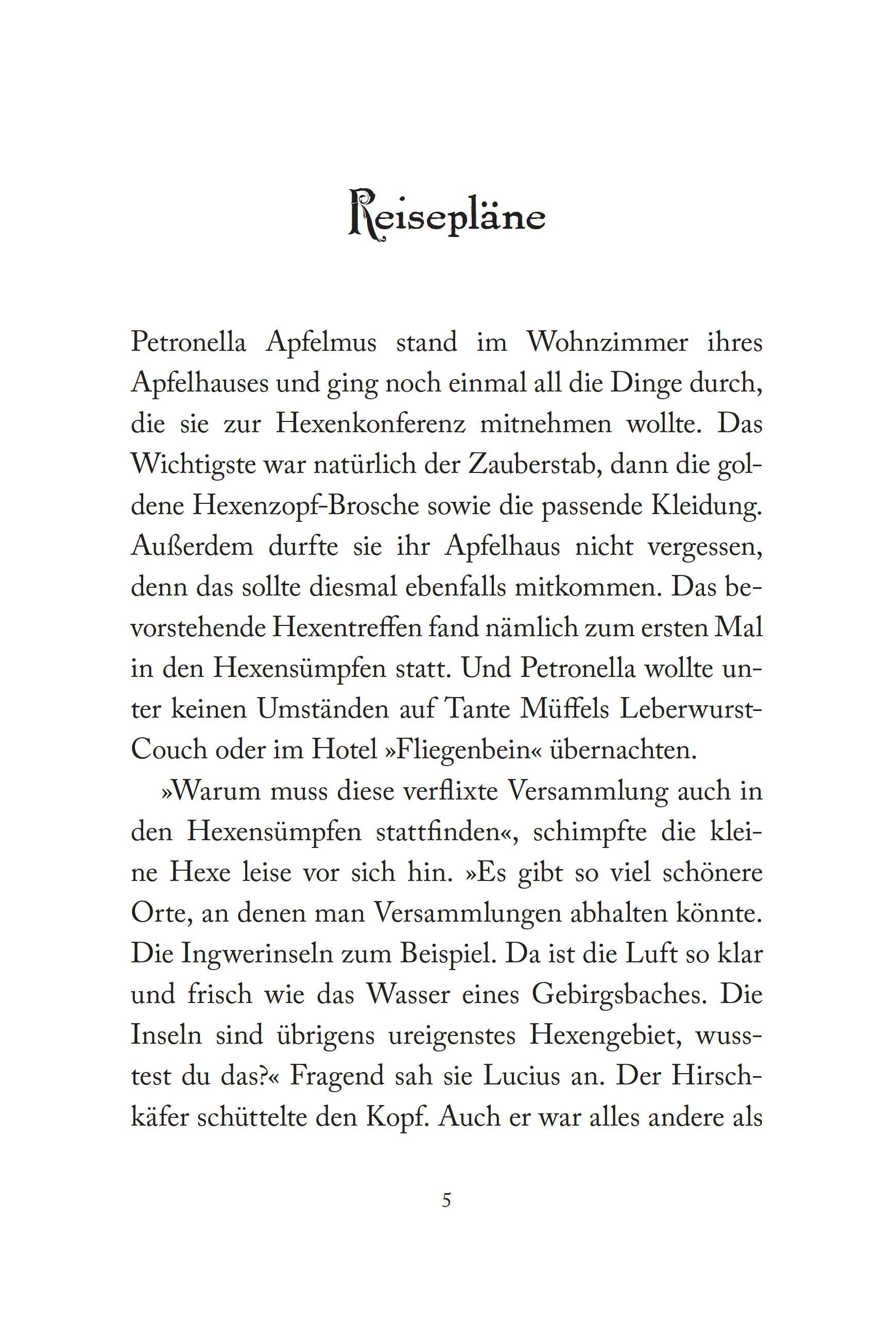 Reisepläne

Petronella Apfelmus stand im Wohnzimmer ihres Apfelhauses und ging noch einmal all die Dinge durch, die sie zur Hexenkonferenz mitnehmen wollte. Das Wichtigste war natürlich der Zauberstab, dann die goldene Hexenzopf-Brosche sowie die passende Kleidung. Außerdem durfte sie ihr Apfelhaus nicht vergessen, denn das sollte diesmal ebenfalls mitkommen. Das bevorstehende Hexentreffen fand nämlich zum ersten Mal in den Hexensümpfen statt. Und Petronella wollte unter keinen Umständen auf Tante Müffels Leberwurst-Couch oder im Hotel »Fliegenbein« übernachten.

»Warum muss diese verflixte Versammlung auch in den Hexensümpfen stattfinden«, schimpfte die kleine Hexe leise vor sich hin. »Es gibt so viel schönere Orte, an denen man Versammlungen abhalten könnte. Die Ingwerinseln zum Beispiel. Da ist die Luft so klar und frisch wie das Wasser eines Gebirgsbaches. Die Inseln sind übrigens ureigenstes Hexengebiet, wusstest du das?« Fragend sah sie Lucius an. Der Hirschkäfer schüttelte den Kopf. Auch er war alles andere als

5